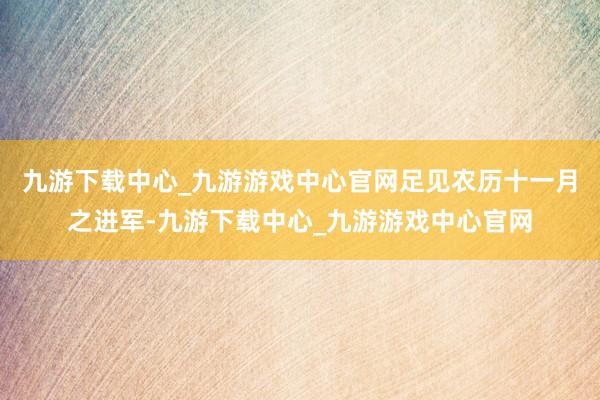 九游下载中心_九游游戏中心官网足见农历十一月之进军-九游下载中心_九游游戏中心官网